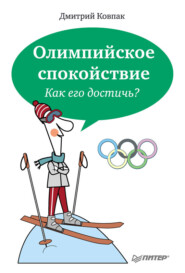 Дмитрий Ковпак

Олимпийское спокойствие

Как его достичь?

ПИТЕР